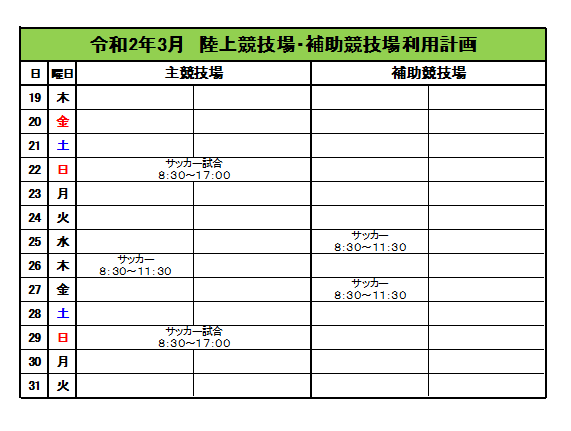 令和2年3月 陸上競技場・補助競技場利用計画

| 日 | 曜日 | 主競技場 | | 補助競技場 | |
|---|---|---|---|---|---|
| 19 | 木 | | | | |
| 20 | 金 | | | | |
| 21 | 土 | | | | |
| 22 | 日 | サッカー試合 8:30～17:00 | | | |
| 23 | 月 | | | | |
| 24 | 火 | | | | |
| 25 | 水 | | | サッカー 8:30～11:30 | |
| 26 | 木 | サッカー 8:30～11:30 | | | |
| 27 | 金 | | | サッカー 8:30～11:30 | |
| 28 | 土 | | | | |
| 29 | 日 | サッカー試合 8:30～17:00 | | | |
| 30 | 月 | | | | |
| 31 | 火 | | | | |